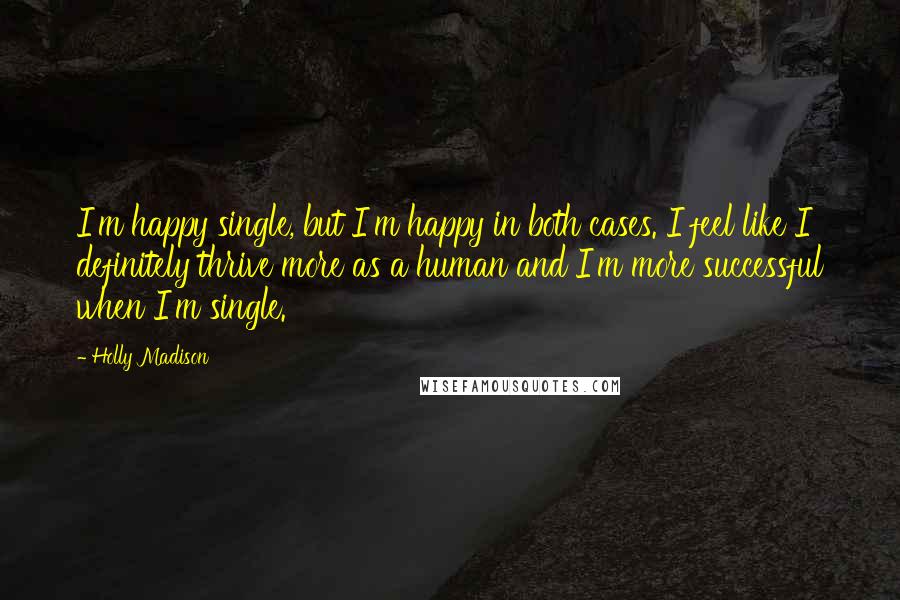 I'm happy single, but I'm happy in both cases. I feel like I definitely thrive more as a human and I'm more successful when I'm single.

- Holly Madison

WISEFAMOUSQUOTES.COM